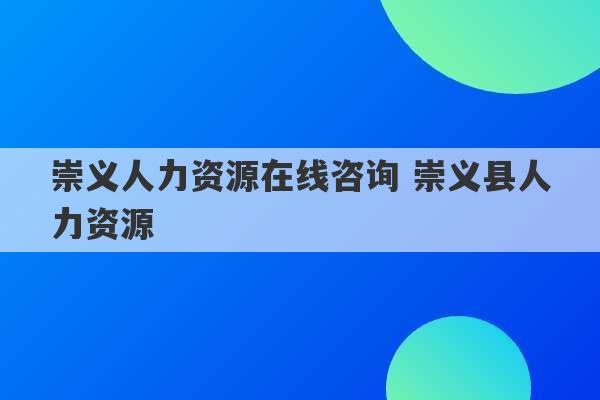 崇义人力资源在线咨询 崇义县人力资源